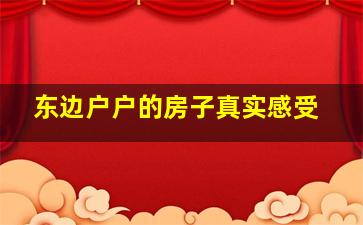 东边户户的房子真实感受